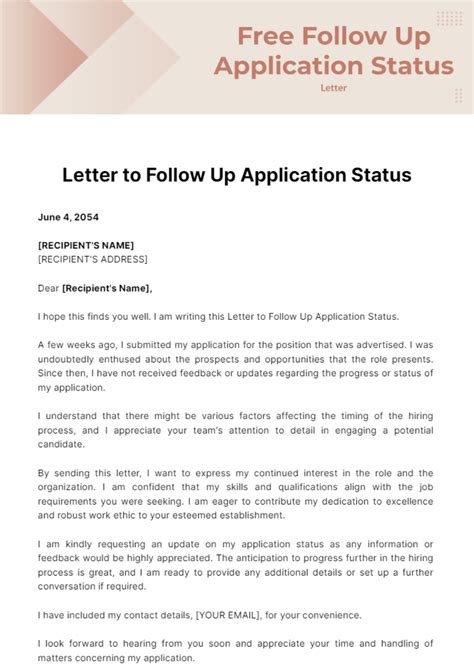 Free Follow Up Application Status
Letter

Letter to Follow Up Application Status

June 4, 2054

[RECIPIENT'S NAME]
[RECIPIENT'S ADDRESS]

Dear [Recipient's Name],

I hope this finds you well. I am writing this Letter to Follow Up Application Status.

A few weeks ago, I submitted my application for the position that was advertised. I was undoubtedly enthused about the prospects and opportunities that the role presents. Since then, I have not received feedback or updates regarding the progress or status of my application.

I understand that there might be various factors affecting the timing of the hiring process, and I appreciate your team's attention to detail in engaging a potential candidate.

By sending this letter, I want to express my continued interest in the role and the organization. I am confident that my skills and qualifications align with the job requirements you were seeking. I am eager to contribute my dedication to excellence and robust work ethic to your esteemed establishment.

I am kindly requesting an update on my application status as any information or feedback would be highly appreciated. The anticipation to progress further in the hiring process is great, and I am ready to provide any additional details or set up a further conversation if required.

I have included my contact details, [YOUR EMAIL], for your convenience.

I look forward to hearing from you soon and appreciate your time and handling of matters concerning my application.